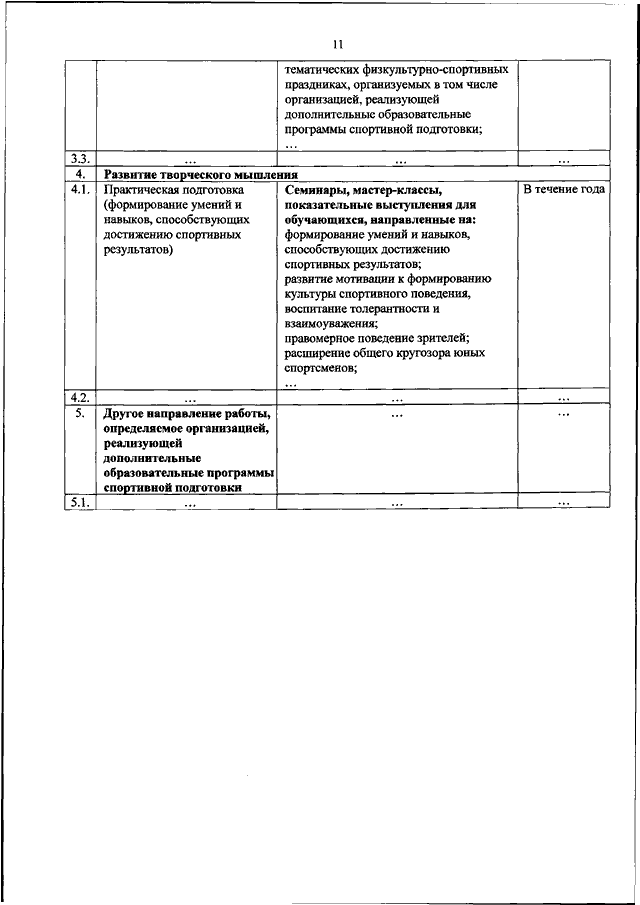 11

| | | | |
|---|---|---|---|
| | | тематических физкультурно-спортивных праздниках, организуемых в том числе организацией, реализующей дополнительные образовательные программы спортивной подготовки; … | |
| 3.3. | … | … | … |
| 4. | **Развитие творческого мышления** | | |
| 4.1. | Практическая подготовка (формирование умений и навыков, способствующих достижению спортивных результатов) | **Семинары, мастер-классы, показательные выступления для обучающихся, направленные на:** формирование умений и навыков, способствующих достижению спортивных результатов; развитие мотивации к формированию культуры спортивного поведения, воспитание толерантности и взаимоуважения; правомерное поведение зрителей; расширение общего кругозора юных спортсменов; … | В течение года |
| 4.2. | … | … | … |
| 5. | **Другое направление работы, определяемое организацией, реализующей дополнительные образовательные программы спортивной подготовки** | … | … |
| 5.1. | … | … | … |